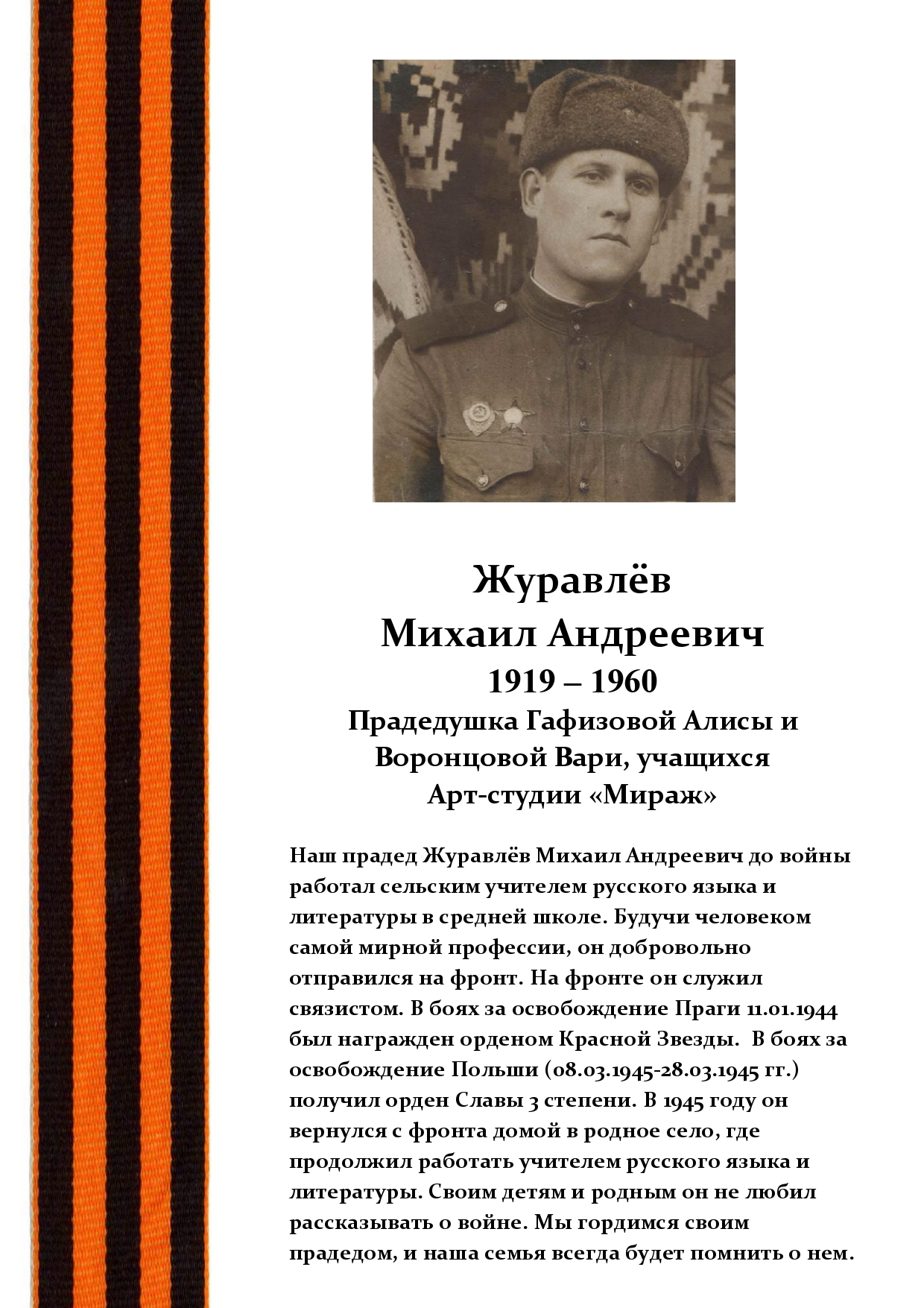 Журавлёв
Михаил Андреевич
1919 – 1960
Прадедушка Гафизовой Алисы и Воронцовой Вари, учащихся Арт-студии «Мираж»

Наш прадед Журавлёв Михаил Андреевич до войны работал сельским учителем русского языка и литературы в средней школе. Будучи человеком самой мирной профессии, он добровольно отправился на фронт. На фронте он служил связистом. В боях за освобождение Праги 11.01.1944 был награжден орденом Красной Звезды. В боях за освобождение Польши (08.03.1945-28.03.1945 гг.) получил орден Славы 3 степени. В 1945 году он вернулся с фронта домой в родное село, где продолжил работать учителем русского языка и литературы. Своим детям и родным он не любил рассказывать о войне. Мы гордимся своим прадедом, и наша семья всегда будет помнить о нем.